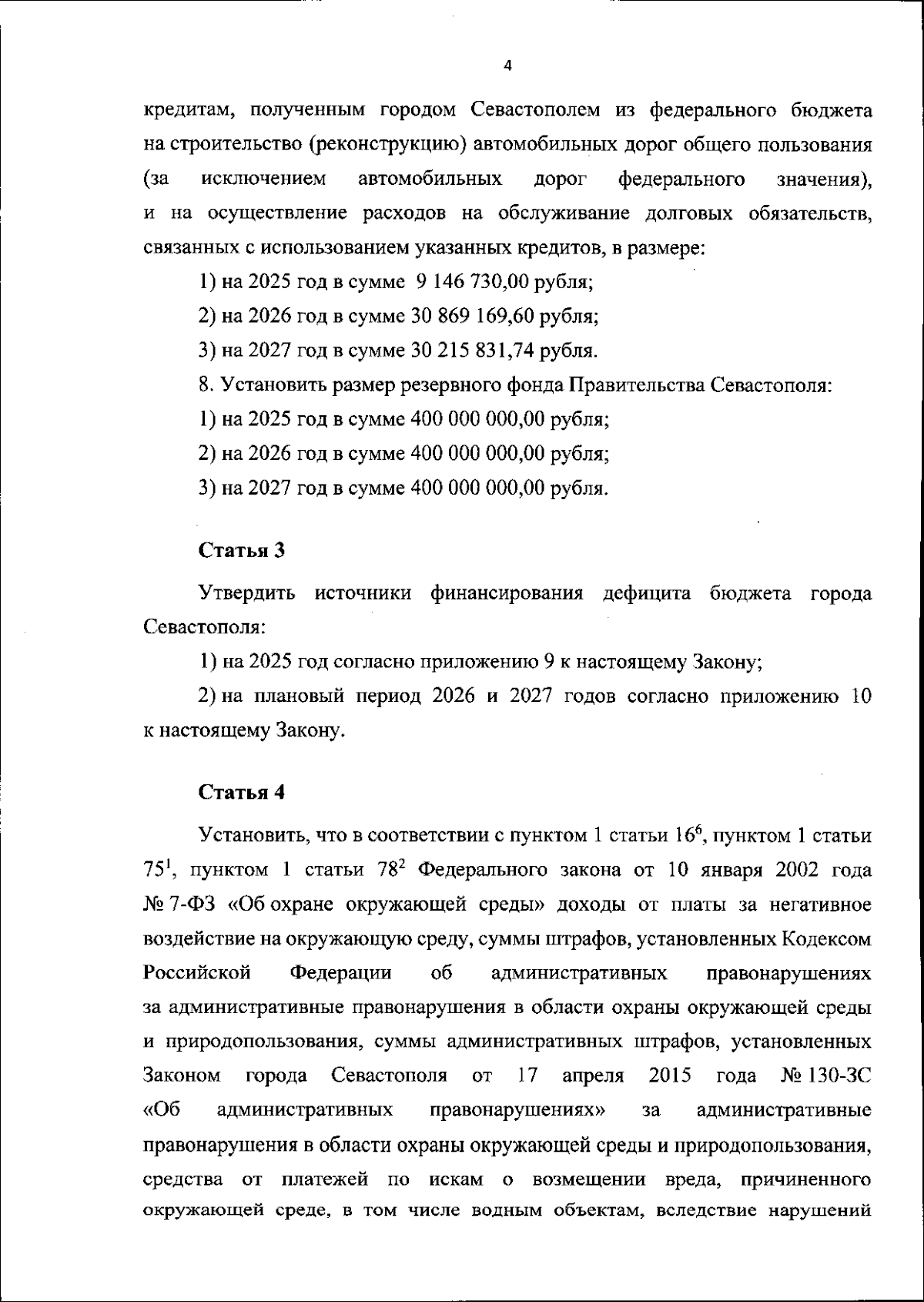 4

кредитам, полученным городом Севастополем из федерального бюджета на строительство (реконструкцию) автомобильных дорог общего пользования (за исключением автомобильных дорог федерального значения), и на осуществление расходов на обслуживание долговых обязательств, связанных с использованием указанных кредитов, в размере:

1) на 2025 год в сумме 9 146 730,00 рубля;

2) на 2026 год в сумме 30 869 169,60 рубля;

3) на 2027 год в сумме 30 215 831,74 рубля.

8. Установить размер резервного фонда Правительства Севастополя:

1) на 2025 год в сумме 400 000 000,00 рубля;

2) на 2026 год в сумме 400 000 000,00 рубля;

3) на 2027 год в сумме 400 000 000,00 рубля.

Статья 3

Утвердить источники финансирования дефицита бюджета города Севастополя:

1) на 2025 год согласно приложению 9 к настоящему Закону;

2) на плановый период 2026 и 2027 годов согласно приложению 10 к настоящему Закону.

Статья 4

Установить, что в соответствии с пунктом 1 статьи $16^6$, пунктом 1 статьи $75^1$, пунктом 1 статьи $78^2$ Федерального закона от 10 января 2002 года № 7-ФЗ «Об охране окружающей среды» доходы от платы за негативное воздействие на окружающую среду, суммы штрафов, установленных Кодексом Российской Федерации об административных правонарушениях за административные правонарушения в области охраны окружающей среды и природопользования, суммы административных штрафов, установленных Законом города Севастополя от 17 апреля 2015 года № 130-ЗС «Об административных правонарушениях» за административные правонарушения в области охраны окружающей среды и природопользования, средства от платежей по искам о возмещении вреда, причиненного окружающей среде, в том числе водным объектам, вследствие нарушений